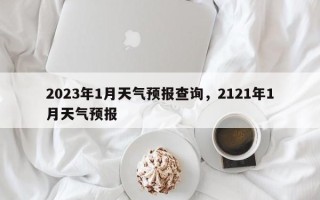 2023年1月天气预报查询，2121年1月天气预报